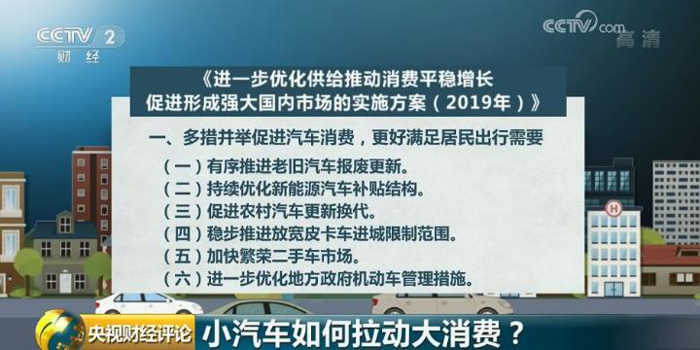 CCTV 2
财经

CCTV.com 高清

《进一步优化供给推动消费平稳增长
促进形成强大国内市场的实施方案（2019年）》

一、多措并举促进汽车消费，更好满足居民出行需要

（一）有序推进老旧汽车报废更新。
（二）持续优化新能源汽车补贴结构。
（三）促进农村汽车更新换代。
（四）稳步推进放宽皮卡车进城限制范围。
（五）加快繁荣二手车市场。
（六）进一步优化地方政府机动车管理措施。

H

央视财经评论 小汽车如何拉动大消费？